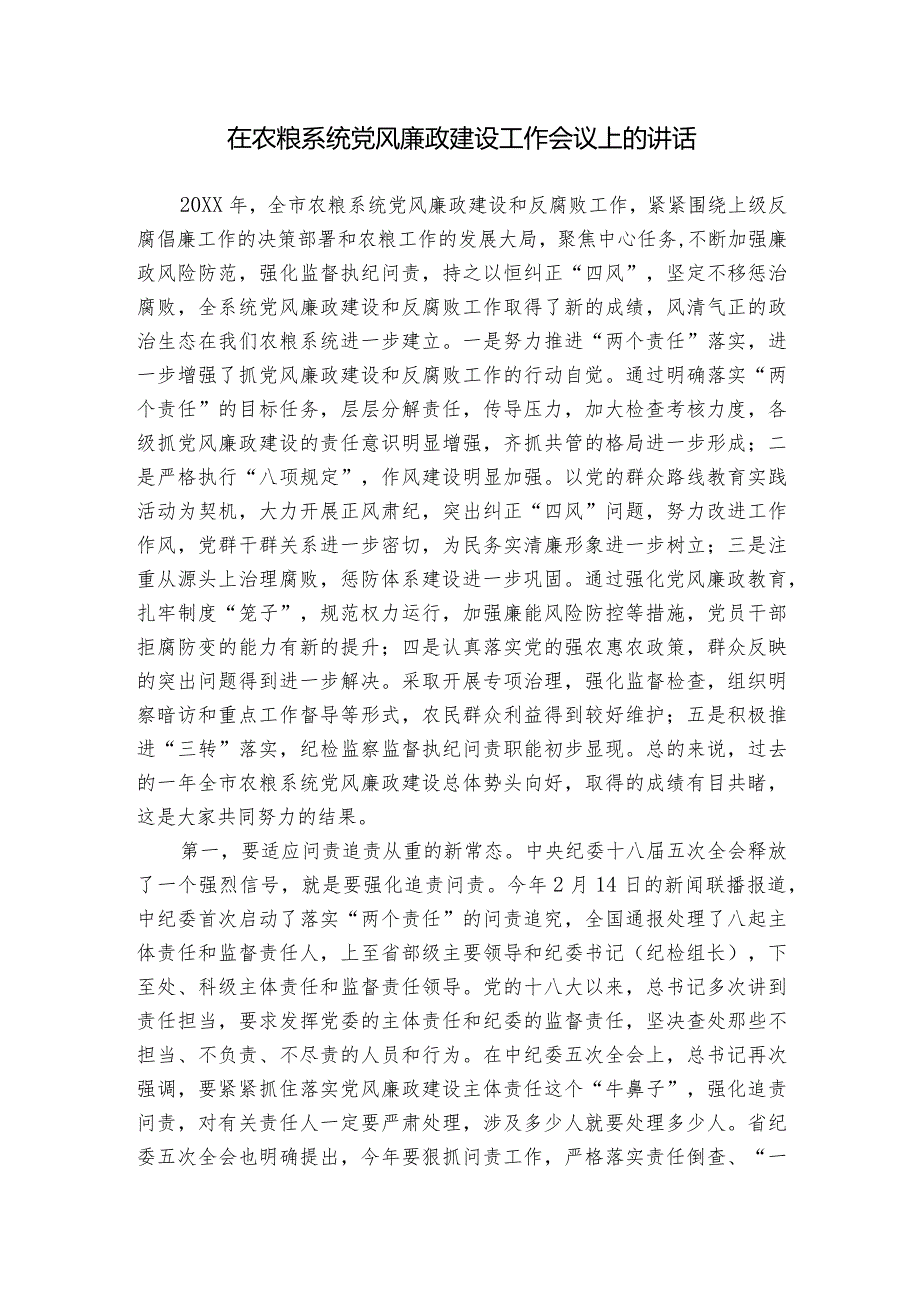 在农粮系统党风廉政建设工作会议上的讲话

20XX 年，全市农粮系统党风廉政建设和反腐败工作，紧紧围绕上级反腐倡廉工作的决策部署和农粮工作的发展大局，聚焦中心任务,不断加强廉政风险防范，强化监督执纪问责，持之以恒纠正“四风”，坚定不移惩治腐败，全系统党风廉政建设和反腐败工作取得了新的成绩，风清气正的政治生态在我们农粮系统进一步建立。一是努力推进“两个责任”落实，进一步增强了抓党风廉政建设和反腐败工作的行动自觉。通过明确落实“两个责任”的目标任务，层层分解责任，传导压力，加大检查考核力度，各级抓党风廉政建设的责任意识明显增强，齐抓共管的格局进一步形成；二是严格执行“八项规定”，作风建设明显加强。以党的群众路线教育实践活动为契机，大力开展正风肃纪，突出纠正“四风”问题，努力改进工作作风，党群干群关系进一步密切，为民务实清廉形象进一步树立；三是注重从源头上治理腐败，惩防体系建设进一步巩固。通过强化党风廉政教育，扎牢制度“笼子”，规范权力运行，加强廉能风险防控等措施，党员干部拒腐防变的能力有新的提升；四是认真落实党的强农惠农政策，群众反映的突出问题得到进一步解决。采取开展专项治理，强化监督检查，组织明察暗访和重点工作督导等形式，农民群众利益得到较好维护；五是积极推进“三转”落实，纪检监察监督执纪问责职能初步显现。总的来说，过去的一年全市农粮系统党风廉政建设总体势头向好，取得的成绩有目共睹，这是大家共同努力的结果。

第一，要适应问责追责从重的新常态。中央纪委十八届五次全会释放了一个强烈信号，就是要强化追责问责。今年 2 月 14 日的新闻联播报道，中纪委首次启动了落实“两个责任”的问责追究，全国通报处理了八起主体责任和监督责任人，上至省部级主要领导和纪委书记（纪检组长），下至处、科级主体责任和监督责任领导。党的十八大以来，总书记多次讲到责任担当，要求发挥党委的主体责任和纪委的监督责任，坚决查处那些不担当、不负责、不尽责的人员和行为。在中纪委五次全会上，总书记再次强调，要紧紧抓住落实党风廉政建设主体责任这个“牛鼻子”，强化追责问责，对有关责任人一定要严肃处理，涉及多少人就要处理多少人。省纪委五次全会也明确提出，今年要狠抓问责工作，严格落实责任倒查、“一